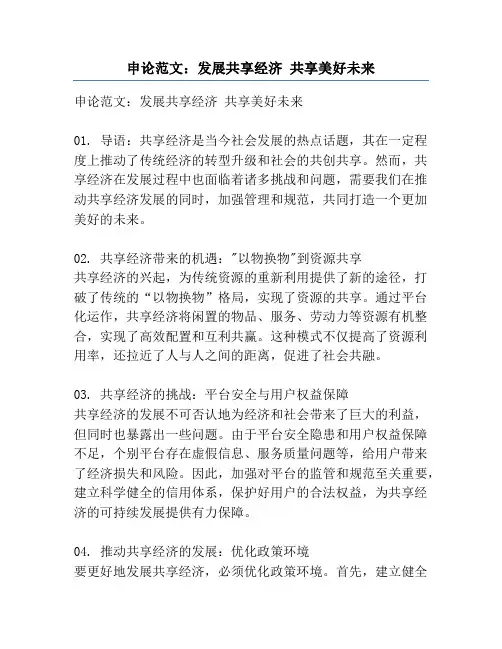 申论范文：发展共享经济 共享美好未来

申论范文：发展共享经济 共享美好未来

01. 导语：共享经济是当今社会发展的热点话题，其在一定程度上推动了传统经济的转型升级和社会的共创共享。然而，共享经济在发展过程中也面临着诸多挑战和问题，需要我们在推动共享经济发展的同时，加强管理和规范，共同打造一个更加美好的未来。

02. 共享经济带来的机遇："以物换物"到资源共享
共享经济的兴起，为传统资源的重新利用提供了新的途径，打破了传统的“以物换物”格局，实现了资源的共享。通过平台化运作，共享经济将闲置的物品、服务、劳动力等资源有机整合，实现了高效配置和互利共赢。这种模式不仅提高了资源利用率，还拉近了人与人之间的距离，促进了社会共融。

03. 共享经济的挑战：平台安全与用户权益保障
共享经济的发展不可否认地为经济和社会带来了巨大的利益，但同时也暴露出一些问题。由于平台安全隐患和用户权益保障不足，个别平台存在虚假信息、服务质量问题等，给用户带来了经济损失和风险。因此，加强对平台的监管和规范至关重要，建立科学健全的信用体系，保护好用户的合法权益，为共享经济的可持续发展提供有力保障。

04. 推动共享经济的发展：优化政策环境
要更好地发展共享经济，必须优化政策环境。首先，建立健全